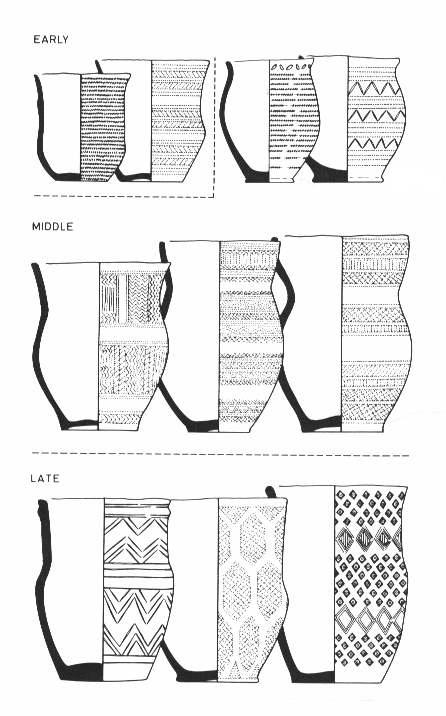 EARLY

MIDDLE

LATE